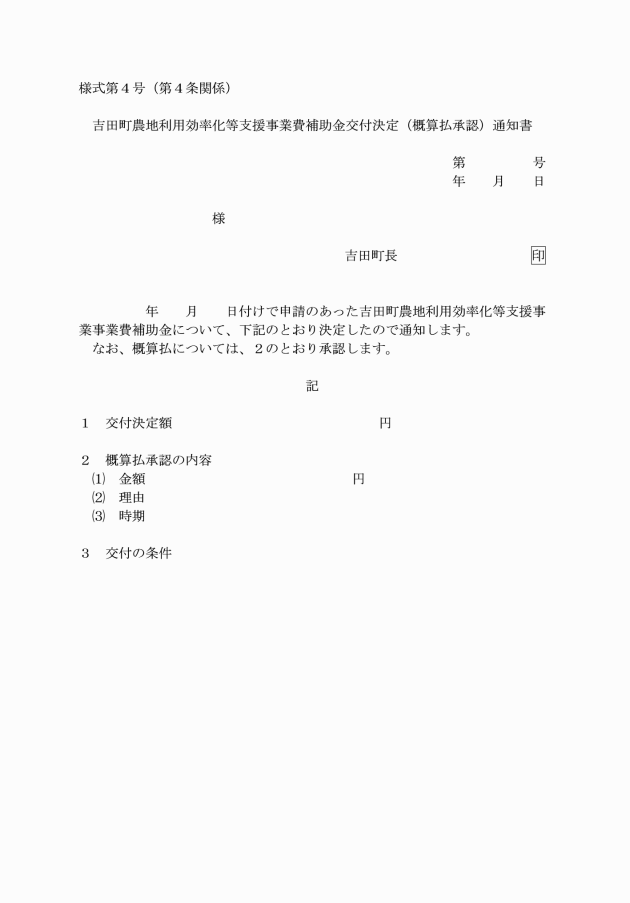 様式第４号（第４条関係）

吉田町農地利用効率化等支援事業費補助金交付決定（概算払承認）通知書

第　　　　号
年　　月　　日

様

吉田町長　　　　　　　　印

年　　月　　日付けで申請のあった吉田町農地利用効率化等支援事業事業費補助金について、下記のとおり決定したので通知します。
なお、概算払については、２のとおり承認します。

記

１　交付決定額　　　　　　　　　　　　　円

２　概算払承認の内容
⑴　金額　　　　　　　　　　　　　円
⑵　理由
⑶　時期

３　交付の条件